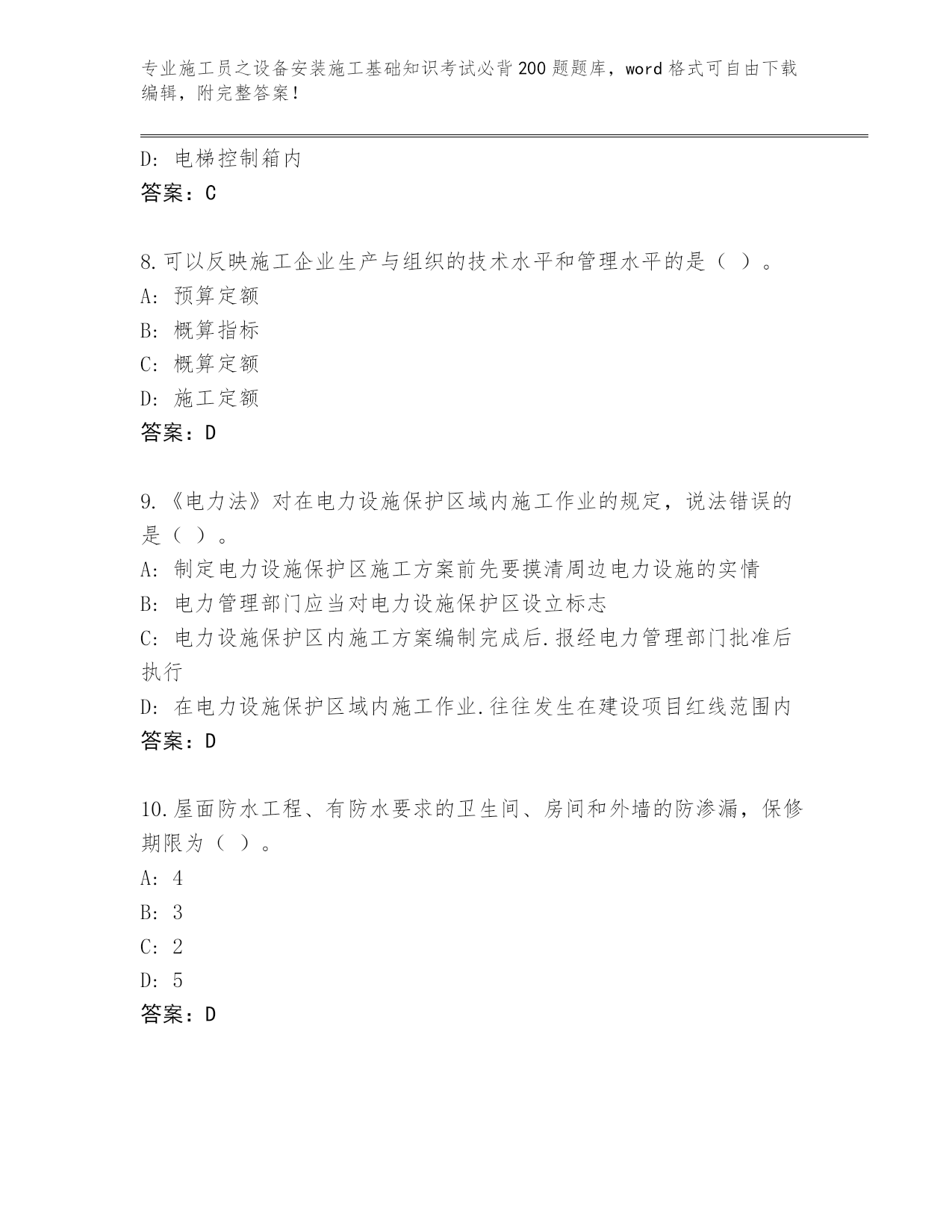 专业施工员之设备安装施工基础知识考试必背200题题库，word格式可自由下载编辑，附完整答案！

D: 电梯控制箱内
答案：C

8.可以反映施工企业生产与组织的技术水平和管理水平的是（ ）。
A: 预算定额
B: 概算指标
C: 概算定额
D: 施工定额
答案：D

9.《电力法》对在电力设施保护区域内施工作业的规定，说法错误的是（ ）。
A: 制定电力设施保护区施工方案前先要摸清周边电力设施的实情
B: 电力管理部门应当对电力设施保护区设立标志
C: 电力设施保护区内施工方案编制完成后.报经电力管理部门批准后执行
D: 在电力设施保护区域内施工作业.往往发生在建设项目红线范围内
答案：D

10.屋面防水工程、有防水要求的卫生间、房间和外墙的防渗漏，保修期限为（ ）。
A: 4
B: 3
C: 2
D: 5
答案：D